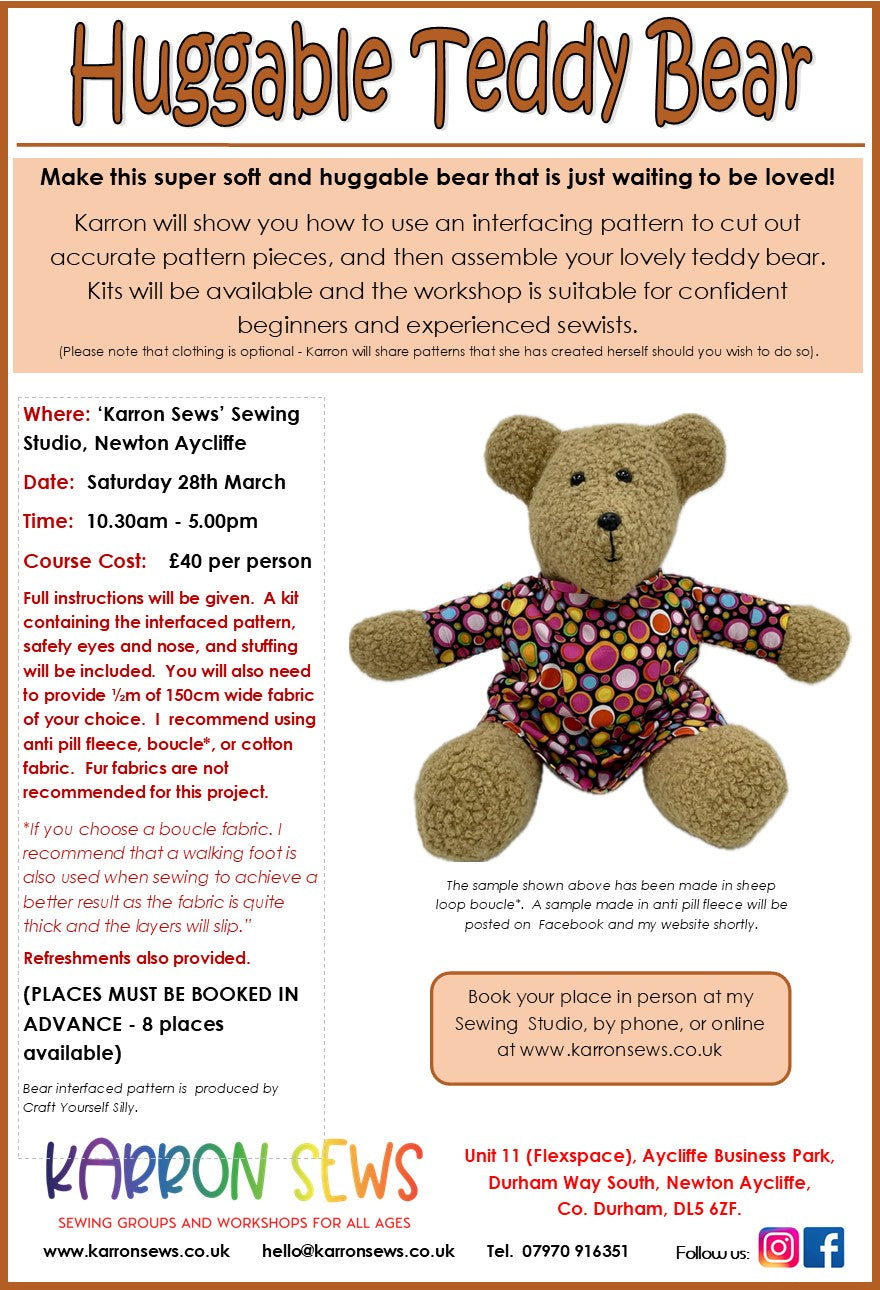 Huggable Teddy Bear

Make this super soft and huggable bear that is just waiting to be loved!

Karron will show you how to use an interfacing pattern to cut out accurate pattern pieces, and then assemble your lovely teddy bear. Kits will be available and the workshop is suitable for confident beginners and experienced sewists.

(Please note that clothing is optional - Karron will share patterns that she has created herself should you wish to do so).

Where: 'Karron Sews' Sewing Studio, Newton Aycliffe

Date: Saturday 28th March

Time: 10.30am - 5.00pm

Course Cost: £40 per person

Full instructions will be given. A kit containing the interfaced pattern, safety eyes and nose, and stuffing will be included. You will also need to provide ½m of 150cm wide fabric of your choice. I recommend using anti pill fleece, boucle*, or cotton fabric. Fur fabrics are not recommended for this project.

*If you choose a boucle fabric. I recommend that a walking foot is also used when sewing to achieve a better result as the fabric is quite thick and the layers will slip."

Refreshments also provided.

(PLACES MUST BE BOOKED IN ADVANCE - 8 places available)

Bear interfaced pattern is produced by Craft Yourself Silly.

The sample shown above has been made in sheep loop boucle*. A sample made in anti pill fleece will be posted on Facebook and my website shortly.

Book your place in person at my Sewing Studio, by phone, or online at www.karronsews.co.uk

KARRON SEWS
SEWING GROUPS AND WORKSHOPS FOR ALL AGES

Unit 11 (Flexspace), Aycliffe Business Park, Durham Way South, Newton Aycliffe, Co. Durham, DL5 6ZF.

www.karronsews.co.uk hello@karronsews.co.uk Tel. 07970 916351 Follow us: